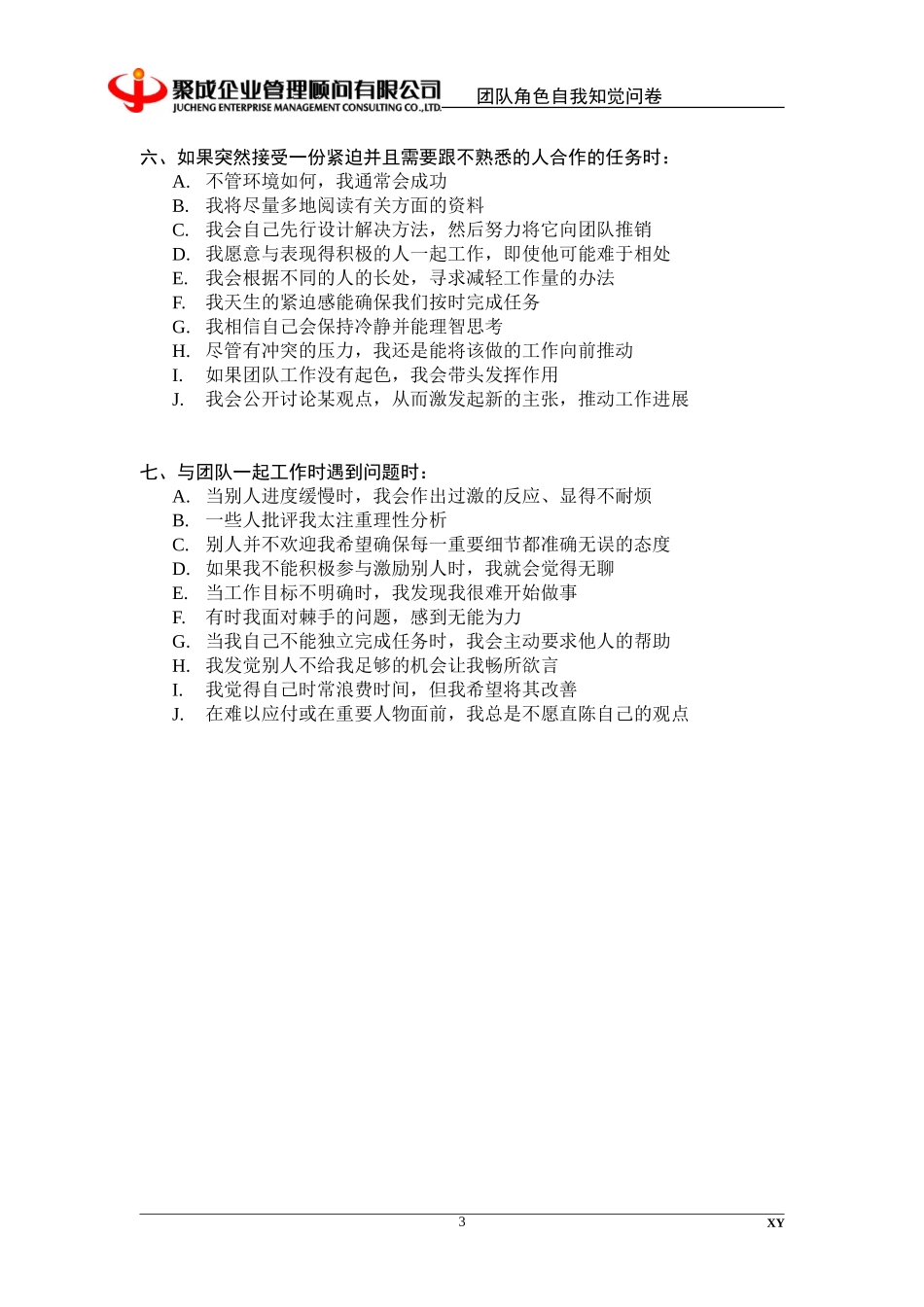 聚成企业管理顾问有限公司
JUCHENG ENTERPRISE MANAGEMENT CONSULTING CO.,LTD.

团队角色自我知觉问卷

六、如果突然接受一份紧迫并且需要跟不熟悉的人合作的任务时：
A. 不管环境如何，我通常会成功
B. 我将尽量多地阅读有关方面的资料
C. 我会自己先行设计解决方法，然后努力将它向团队推销
D. 我愿意与表现得积极的人一起工作，即使他可能难于相处
E. 我会根据不同的人的长处，寻求减轻工作量的办法
F. 我天生的紧迫感能确保我们按时完成任务
G. 我相信自己会保持冷静并能理智思考
H. 尽管有冲突的压力，我还是能将该做的工作向前推动
I. 如果团队工作没有起色，我会带头发挥作用
J. 我会公开讨论某观点，从而激发起新的主张，推动工作进展

七、与团队一起工作时遇到问题时：
A. 当别人进度缓慢时，我会作出过激的反应、显得不耐烦
B. 一些人批评我太注重理性分析
C. 别人并不欢迎我希望确保每一重要细节都准确无误的态度
D. 如果我不能积极参与激励别人时，我就会觉得无聊
E. 当工作目标不明确时，我发现我很难开始做事
F. 有时我面对棘手的问题，感到无能为力
G. 当我自己不能独立完成任务时，我会主动要求他人的帮助
H. 我发觉别人不给我足够的机会让我畅所欲言
I. 我觉得自己时常浪费时间，但我希望将其改善
J. 在难以应付或在重要人物面前，我总是不愿直陈自己的观点

3
XY